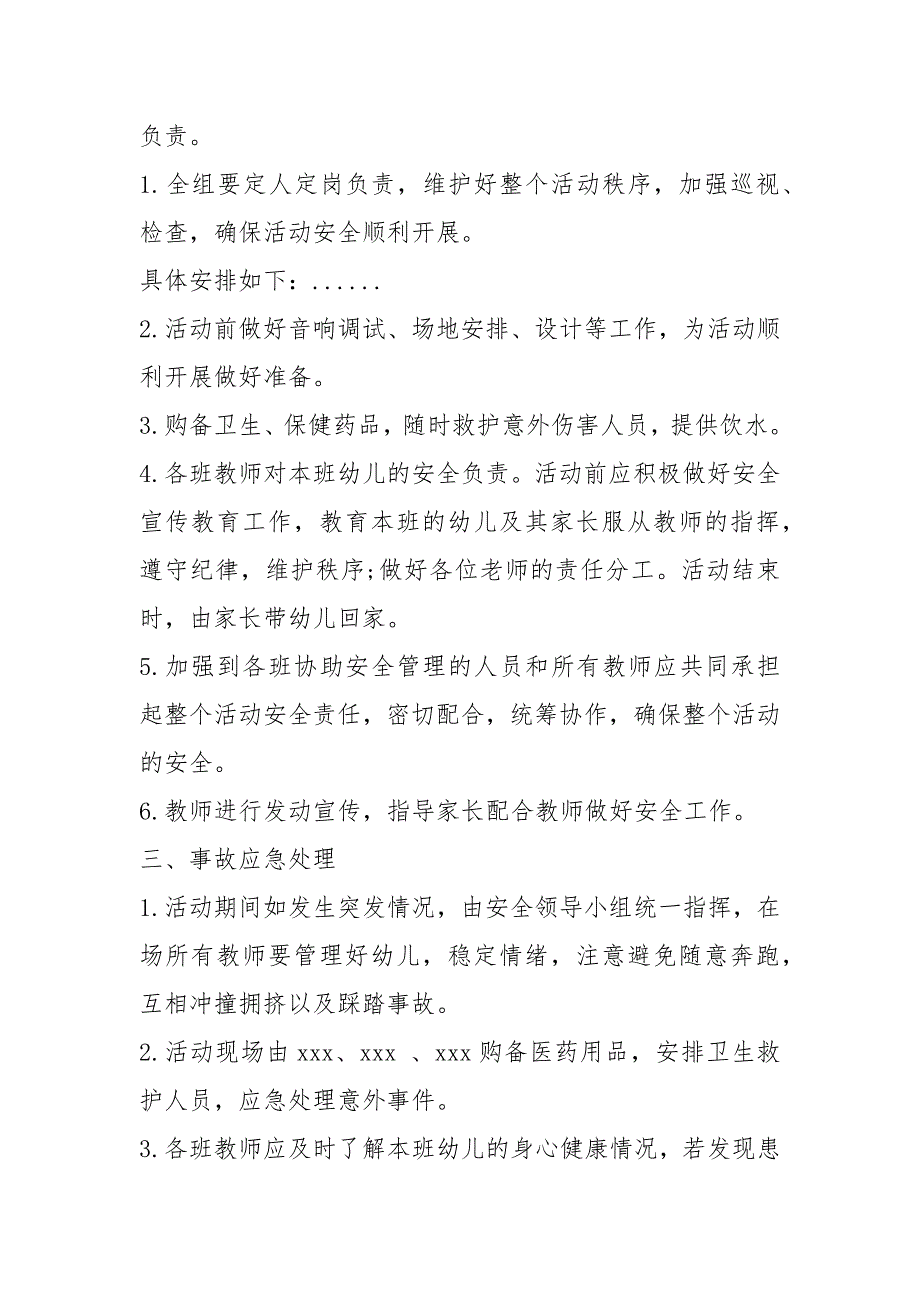 负责。

1. 全组要定人定岗负责，维护好整个活动秩序，加强巡视、检查，确保活动安全顺利开展。

具体安排如下：......

2. 活动前做好音响调试、场地安排、设计等工作，为活动顺利开展做好准备。

3. 购备卫生、保健药品，随时救护意外伤害人员，提供饮水。

4. 各班教师对本班幼儿的安全负责。活动前应积极做好安全宣传教育工作，教育本班的幼儿及其家长服从教师的指挥，遵守纪律，维护秩序;做好各位老师的责任分工。活动结束时，由家长带幼儿回家。

5. 加强到各班协助安全管理的人员和所有教师应共同承担起整个活动安全责任，密切配合，统筹协作，确保整个活动的安全。

6. 教师进行发动宣传，指导家长配合教师做好安全工作。

三、事故应急处理

1. 活动期间如发生突发情况，由安全领导小组统一指挥，在场所有教师要管理好幼儿，稳定情绪，注意避免随意奔跑，互相冲撞拥挤以及踩踏事故。

2. 活动现场由 xxx、xxx 、xxx 购备医药用品，安排卫生救护人员，应急处理意外事件。

3. 各班教师应及时了解本班幼儿的身心健康情况，若发现患